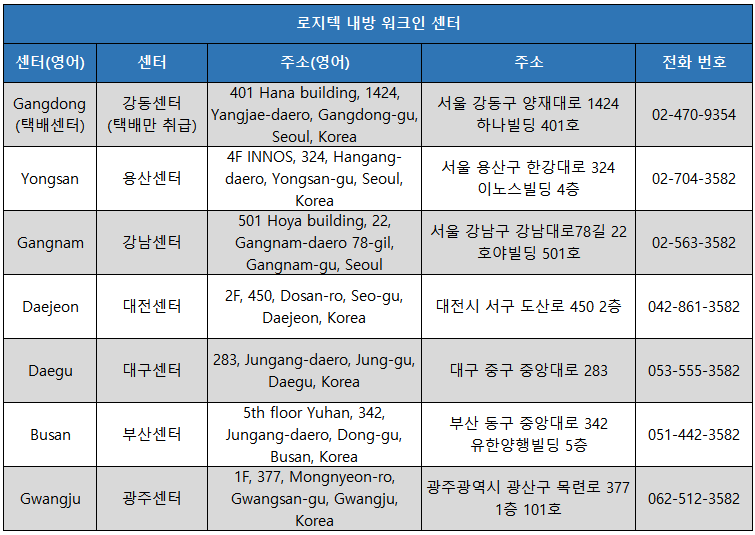 로지텍 내방 워크인 센터

| 센터(영어) | 센터 | 주소(영어) | 주소 | 전화 번호 |
|---|---|---|---|---|
| Gangdong (택배센터) | 강동센터 (택배만 취급) | 401 Hana building, 1424, Yangjae-daero, Gangdong-gu, Seoul, Korea | 서울 강동구 양재대로 1424 하나빌딩 401호 | 02-470-9354 |
| Yongsan | 용산센터 | 4F INNOS, 324, Hangang-daero, Yongsan-gu, Seoul, Korea | 서울 용산구 한강대로 324 이노스빌딩 4층 | 02-704-3582 |
| Gangnam | 강남센터 | 501 Hoya building, 22, Gangnam-daero 78-gil, Gangnam-gu, Seoul | 서울 강남구 강남대로78길 22 호야빌딩 501호 | 02-563-3582 |
| Daejeon | 대전센터 | 2F, 450, Dosan-ro, Seo-gu, Daejeon, Korea | 대전시 서구 도산로 450 2층 | 042-861-3582 |
| Daegu | 대구센터 | 283, Jungang-daero, Jung-gu, Daegu, Korea | 대구 중구 중앙대로 283 | 053-555-3582 |
| Busan | 부산센터 | 5th floor Yuhan, 342, Jungang-daero, Dong-gu, Busan, Korea | 부산 동구 중앙대로 342 유한양행빌딩 5층 | 051-442-3582 |
| Gwangju | 광주센터 | 1F, 377, Mongnyeon-ro, Gwangsan-gu, Gwangju, Korea | 광주광역시 광산구 목련로 377 1층 101호 | 062-512-3582 |